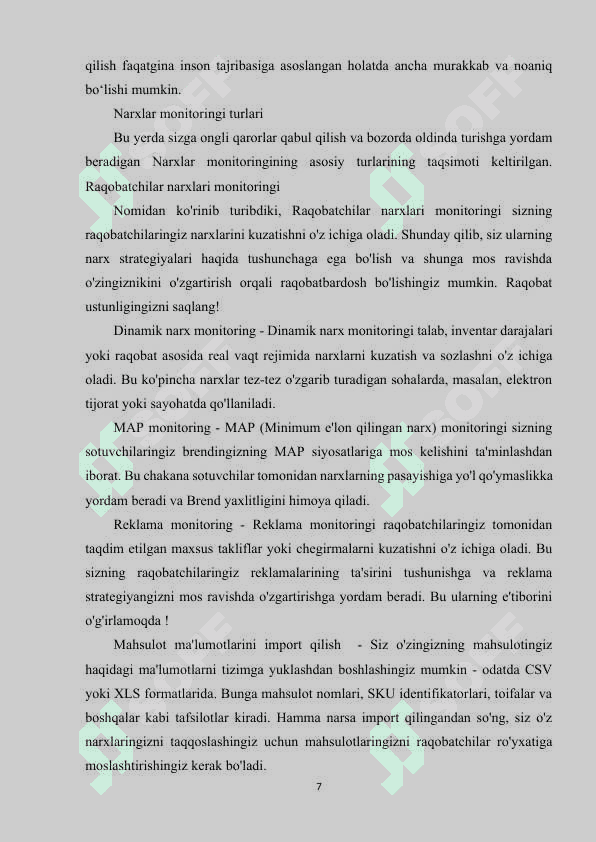 qilish faqatgina inson tajribasiga asoslangan holatda ancha murakkab va noaniq bo‘lishi mumkin.

Narxlar monitoringi turlari

Bu yerda sizga ongli qarorlar qabul qilish va bozorda oldinda turishga yordam beradigan Narxlar monitoringining asosiy turlarining taqsimoti keltirilgan. Raqobatchilar narxlari monitoringi

Nomidan ko'rinib turibdiki, Raqobatchilar narxlari monitoringi sizning raqobatchilaringiz narxlarini kuzatishni o'z ichiga oladi. Shunday qilib, siz ularning narx strategiyalari haqida tushunchaga ega bo'lish va shunga mos ravishda o'zingiznikini o'zgartirish orqali raqobatbardosh bo'lishingiz mumkin. Raqobat ustunligingizni saqlang!

Dinamik narx monitoring - Dinamik narx monitoringi talab, inventar darajalari yoki raqobat asosida real vaqt rejimida narxlarni kuzatish va sozlashni o'z ichiga oladi. Bu ko'pincha narxlar tez-tez o'zgarib turadigan sohalarda, masalan, elektron tijorat yoki sayohatda qo'llaniladi.

MAP monitoring - MAP (Minimum e'lon qilingan narx) monitoringi sizning sotuvchilaringiz brendingizning MAP siyosatlariga mos kelishini ta'minlashdan iborat. Bu chakana sotuvchilar tomonidan narxlarning pasayishiga yo'l qo'ymaslikka yordam beradi va Brend yaxlitligini himoya qiladi.

Reklama monitoring - Reklama monitoringi raqobatchilaringiz tomonidan taqdim etilgan maxsus takliflar yoki chegirmalarni kuzatishni o'z ichiga oladi. Bu sizning raqobatchilaringiz reklamalarining ta'sirini tushunishga va reklama strategiyangizni mos ravishda o'zgartirishga yordam beradi. Bu ularning e'tiborini o'g'irlamoqda !

Mahsulot ma'lumotlarini import qilish - Siz o'zingizning mahsulotingiz haqidagi ma'lumotlarni tizimga yuklashdan boshlashingiz mumkin - odatda CSV yoki XLS formatlarida. Bunga mahsulot nomlari, SKU identifikatorlari, toifalar va boshqalar kabi tafsilotlar kiradi. Hamma narsa import qilingandan so'ng, siz o'z narxlaringizni taqqoslashingiz uchun mahsulotlaringizni raqobatchilar ro'yxatiga moslashtirishingiz kerak bo'ladi.

7